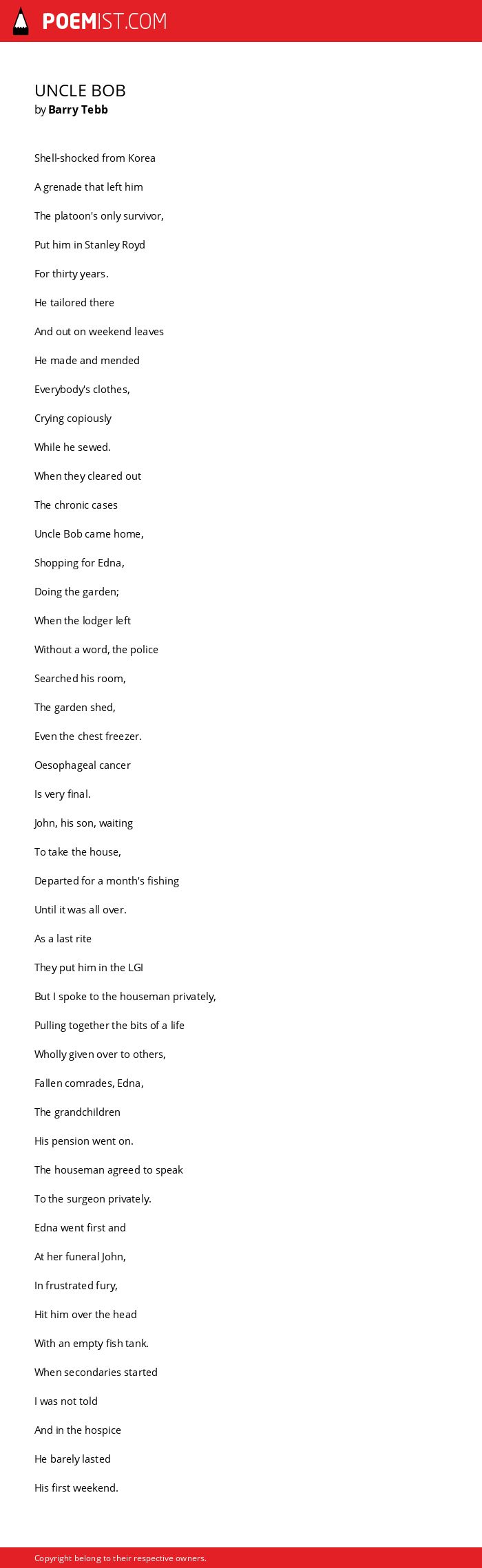 POEMIST.COM

UNCLE BOB
by Barry Tebb

Shell-shocked from Korea

A grenade that left him

The platoon's only survivor,

Put him in Stanley Royd

For thirty years.

He tailored there

And out on weekend leaves

He made and mended

Everybody's clothes,

Crying copiously

While he sewed.

When they cleared out

The chronic cases

Uncle Bob came home,

Shopping for Edna,

Doing the garden;

When the lodger left

Without a word, the police

Searched his room,

The garden shed,

Even the chest freezer.

Oesophageal cancer

Is very final.

John, his son, waiting

To take the house,

Departed for a month's fishing

Until it was all over.

As a last rite

They put him in the LGI

But I spoke to the houseman privately,

Pulling together the bits of a life

Wholly given over to others,

Fallen comrades, Edna,

The grandchildren

His pension went on.

The houseman agreed to speak

To the surgeon privately.

Edna went first and

At her funeral John,

In frustrated fury,

Hit him over the head

With an empty fish tank.

When secondaries started

I was not told

And in the hospice

He barely lasted

His first weekend.

Copyright belong to their respective owners.